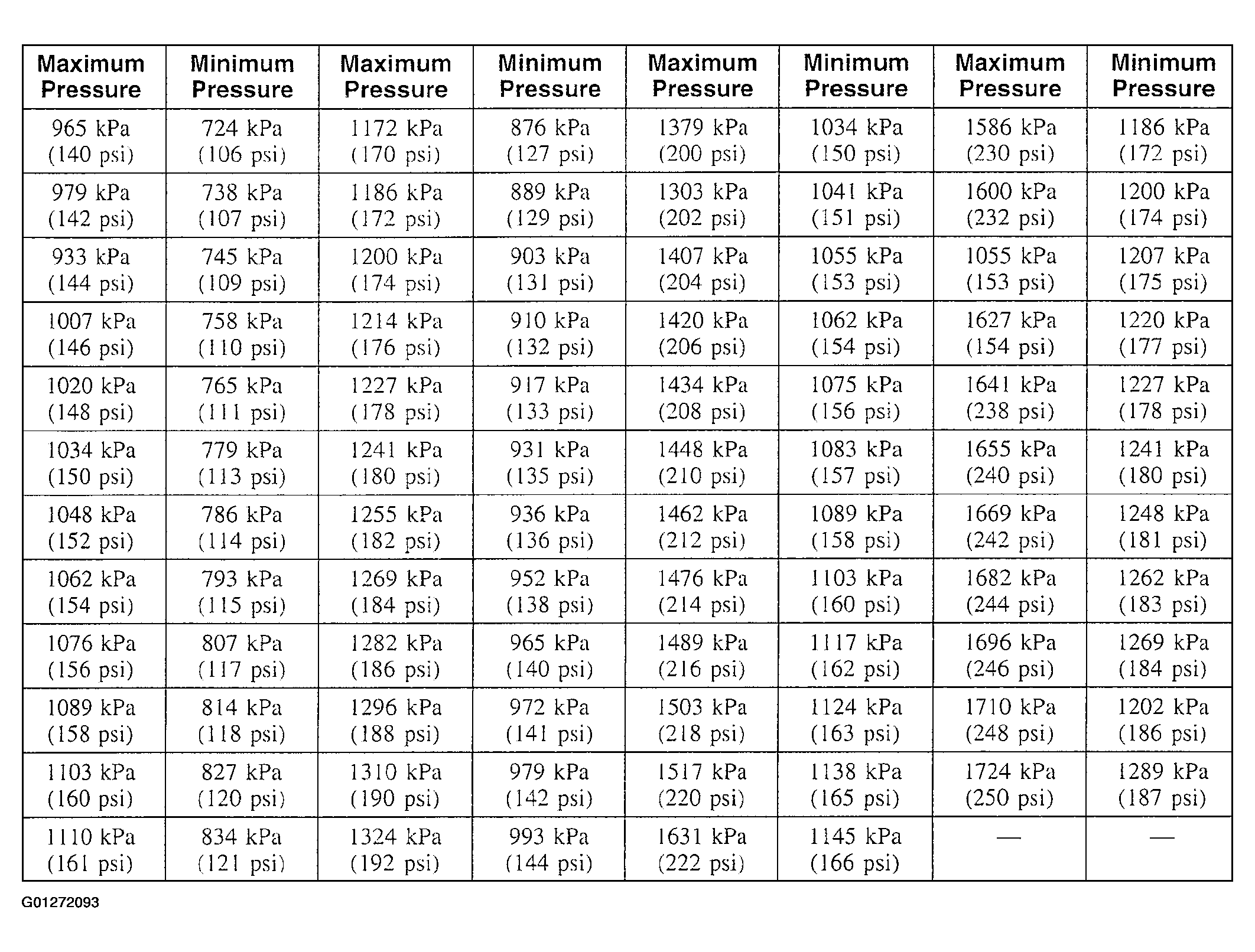 | Maximum Pressure | Minimum Pressure | Maximum Pressure | Minimum Pressure | Maximum Pressure | Minimum Pressure | Maximum Pressure | Minimum Pressure |
|---|---|---|---|---|---|---|---|
| 965 kPa (140 psi) | 724 kPa (106 psi) | 1172 kPa (170 psi) | 876 kPa (127 psi) | 1379 kPa (200 psi) | 1034 kPa (150 psi) | 1586 kPa (230 psi) | 1186 kPa (172 psi) |
| 979 kPa (142 psi) | 738 kPa (107 psi) | 1186 kPa (172 psi) | 889 kPa (129 psi) | 1303 kPa (202 psi) | 1041 kPa (151 psi) | 1600 kPa (232 psi) | 1200 kPa (174 psi) |
| 933 kPa (144 psi) | 745 kPa (109 psi) | 1200 kPa (174 psi) | 903 kPa (131 psi) | 1407 kPa (204 psi) | 1055 kPa (153 psi) | 1055 kPa (153 psi) | 1207 kPa (175 psi) |
| 1007 kPa (146 psi) | 758 kPa (110 psi) | 1214 kPa (176 psi) | 910 kPa (132 psi) | 1420 kPa (206 psi) | 1062 kPa (154 psi) | 1627 kPa (154 psi) | 1220 kPa (177 psi) |
| 1020 kPa (148 psi) | 765 kPa (111 psi) | 1227 kPa (178 psi) | 917 kPa (133 psi) | 1434 kPa (208 psi) | 1075 kPa (156 psi) | 1641 kPa (238 psi) | 1227 kPa (178 psi) |
| 1034 kPa (150 psi) | 779 kPa (113 psi) | 1241 kPa (180 psi) | 931 kPa (135 psi) | 1448 kPa (210 psi) | 1083 kPa (157 psi) | 1655 kPa (240 psi) | 1241 kPa (180 psi) |
| 1048 kPa (152 psi) | 786 kPa (114 psi) | 1255 kPa (182 psi) | 936 kPa (136 psi) | 1462 kPa (212 psi) | 1089 kPa (158 psi) | 1669 kPa (242 psi) | 1248 kPa (181 psi) |
| 1062 kPa (154 psi) | 793 kPa (115 psi) | 1269 kPa (184 psi) | 952 kPa (138 psi) | 1476 kPa (214 psi) | 1103 kPa (160 psi) | 1682 kPa (244 psi) | 1262 kPa (183 psi) |
| 1076 kPa (156 psi) | 807 kPa (117 psi) | 1282 kPa (186 psi) | 965 kPa (140 psi) | 1489 kPa (216 psi) | 1117 kPa (162 psi) | 1696 kPa (246 psi) | 1269 kPa (184 psi) |
| 1089 kPa (158 psi) | 814 kPa (118 psi) | 1296 kPa (188 psi) | 972 kPa (141 psi) | 1503 kPa (218 psi) | 1124 kPa (163 psi) | 1710 kPa (248 psi) | 1202 kPa (186 psi) |
| 1103 kPa (160 psi) | 827 kPa (120 psi) | 1310 kPa (190 psi) | 979 kPa (142 psi) | 1517 kPa (220 psi) | 1138 kPa (165 psi) | 1724 kPa (250 psi) | 1289 kPa (187 psi) |
| 1110 kPa (161 psi) | 834 kPa (121 psi) | 1324 kPa (192 psi) | 993 kPa (144 psi) | 1631 kPa (222 psi) | 1145 kPa (166 psi) | — | — |

G01272093